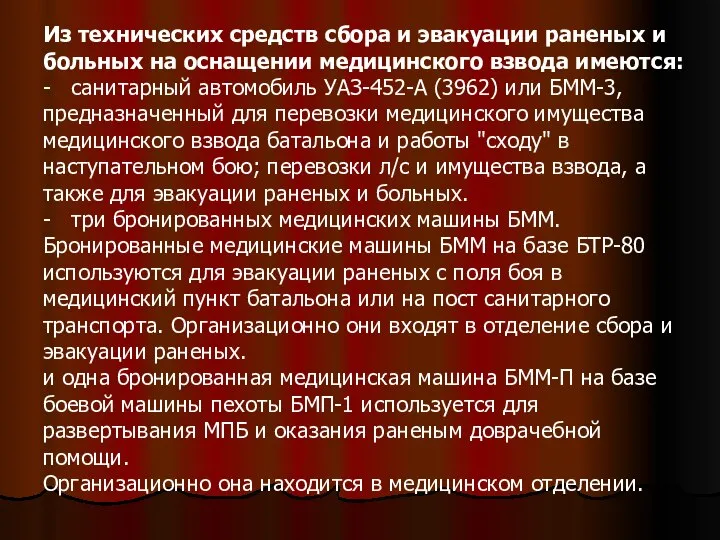 Из технических средств сбора и эвакуации раненых и больных на оснащении медицинского взвода имеются:

- санитарный автомобиль УАЗ-452-А (3962) или БММ-3, предназначенный для перевозки медицинского имущества медицинского взвода батальона и работы "сходу" в наступательном бою; перевозки л/с и имущества взвода, а также для эвакуации раненых и больных.

- три бронированных медицинских машины БММ.

Бронированные медицинские машины БММ на базе БТР-80 используются для эвакуации раненых с поля боя в медицинский пункт батальона или на пост санитарного транспорта. Организационно они входят в отделение сбора и эвакуации раненых.

и одна бронированная медицинская машина БММ-П на базе боевой машины пехоты БМП-1 используется для развертывания МПБ и оказания раненым доврачебной помощи.

Организационно она находится в медицинском отделении.